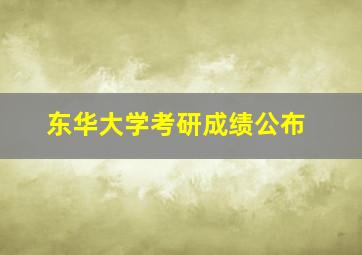 东华大学考研成绩公布